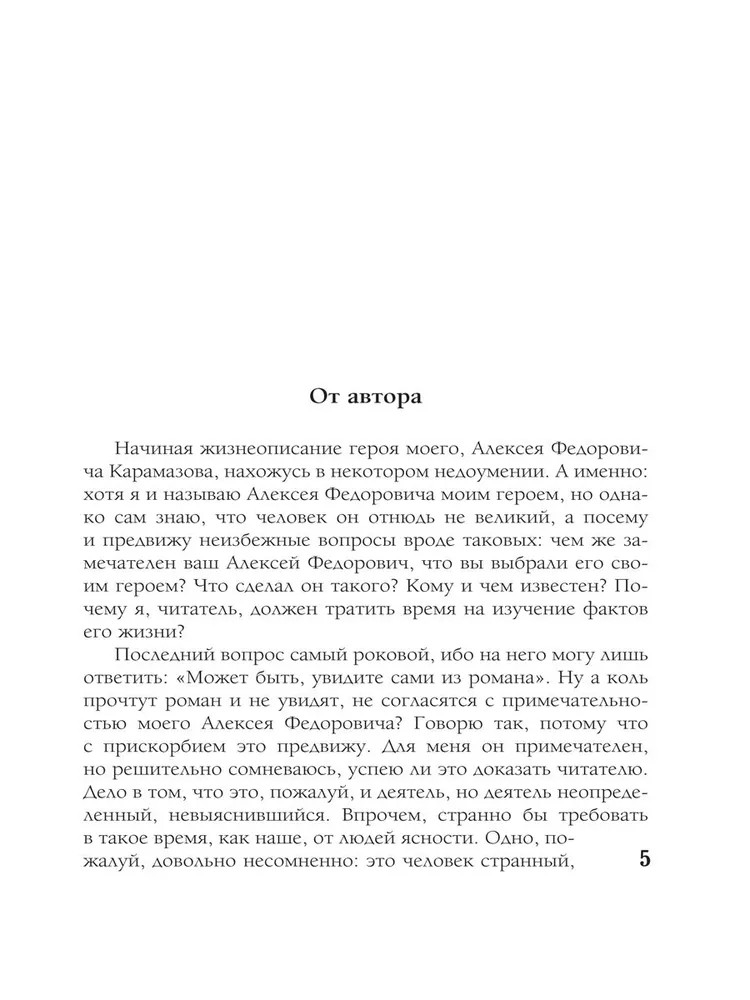 От автора

Начиная жизнеописание героя моего, Алексея Федоровича Карамазова, нахожусь в некотором недоумении. А именно: хотя я и называю Алексея Федоровича моим героем, но однако сам знаю, что человек он отнюдь не великий, а посему и предвижу неизбежные вопросы вроде таковых: чем же замечателен ваш Алексей Федорович, что вы выбрали его своим героем? Что сделал он такого? Кому и чем известен? Почему я, читатель, должен тратить время на изучение фактов его жизни?

Последний вопрос самый роковой, ибо на него могу лишь ответить: «Может быть, увидите сами из романа». Ну а коль прочтут роман и не увидят, не согласятся с примечательностью моего Алексея Федоровича? Говорю так, потому что с прискорбием это предвижу. Для меня он примечателен, но решительно сомневаюсь, успею ли это доказать читателю. Дело в том, что это, пожалуй, и деятель, но деятель неопределенный, невыяснившийся. Впрочем, странно бы требовать в такое время, как наше, от людей ясности. Одно, пожалуй, довольно несомненно: это человек странный,

5